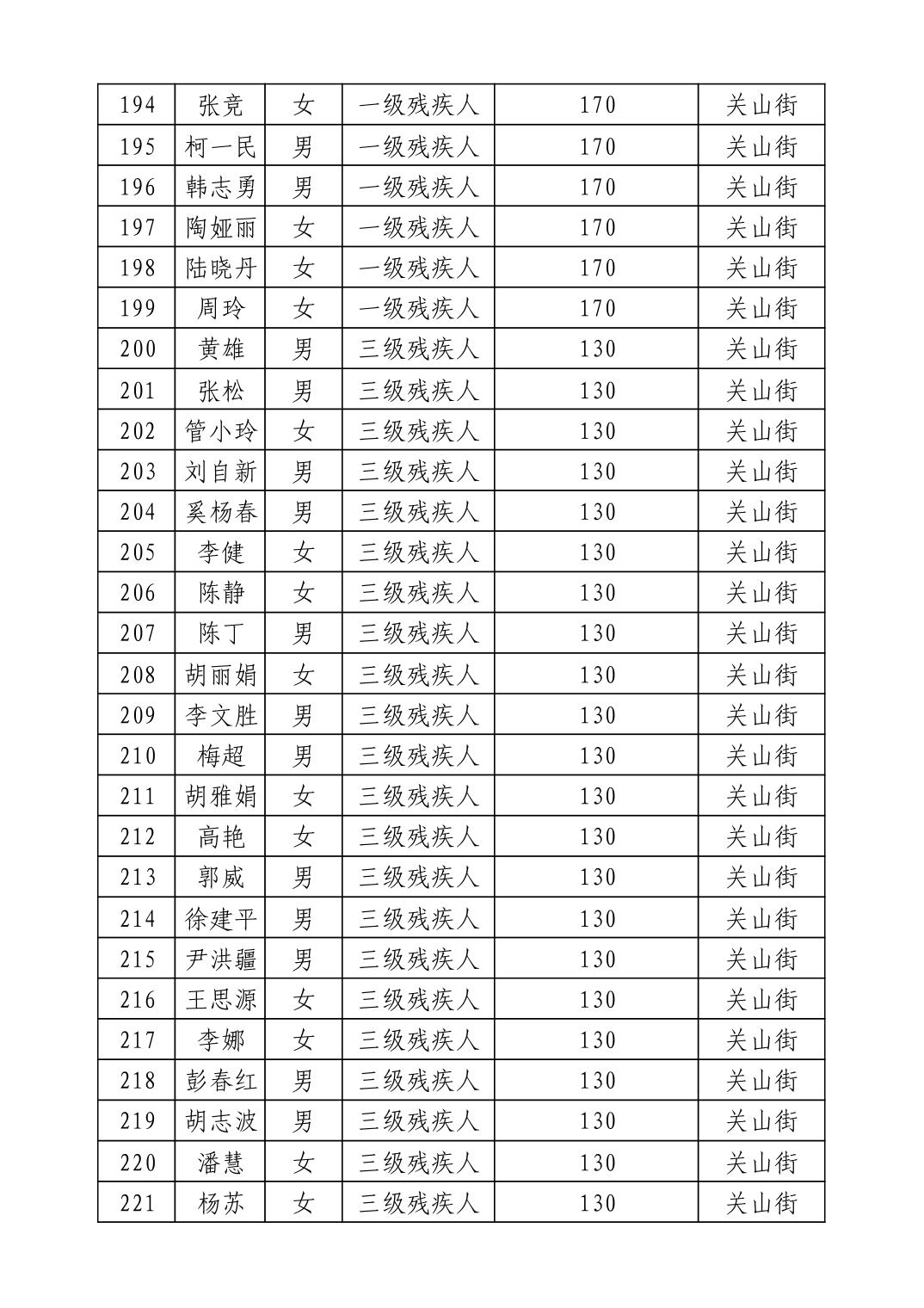 | 194 | 张竞 | 女 | 一级残疾人 | 170 | 关山街 |
|---|---|---|---|---|---|
| 195 | 柯一民 | 男 | 一级残疾人 | 170 | 关山街 |
| 196 | 韩志勇 | 男 | 一级残疾人 | 170 | 关山街 |
| 197 | 陶娅丽 | 女 | 一级残疾人 | 170 | 关山街 |
| 198 | 陆晓丹 | 女 | 一级残疾人 | 170 | 关山街 |
| 199 | 周玲 | 女 | 一级残疾人 | 170 | 关山街 |
| 200 | 黄雄 | 男 | 三级残疾人 | 130 | 关山街 |
| 201 | 张松 | 男 | 三级残疾人 | 130 | 关山街 |
| 202 | 管小玲 | 女 | 三级残疾人 | 130 | 关山街 |
| 203 | 刘自新 | 男 | 三级残疾人 | 130 | 关山街 |
| 204 | 奚杨春 | 男 | 三级残疾人 | 130 | 关山街 |
| 205 | 李健 | 女 | 三级残疾人 | 130 | 关山街 |
| 206 | 陈静 | 女 | 三级残疾人 | 130 | 关山街 |
| 207 | 陈丁 | 男 | 三级残疾人 | 130 | 关山街 |
| 208 | 胡丽娟 | 女 | 三级残疾人 | 130 | 关山街 |
| 209 | 李文胜 | 男 | 三级残疾人 | 130 | 关山街 |
| 210 | 梅超 | 男 | 三级残疾人 | 130 | 关山街 |
| 211 | 胡雅娟 | 女 | 三级残疾人 | 130 | 关山街 |
| 212 | 高艳 | 女 | 三级残疾人 | 130 | 关山街 |
| 213 | 郭威 | 男 | 三级残疾人 | 130 | 关山街 |
| 214 | 徐建平 | 男 | 三级残疾人 | 130 | 关山街 |
| 215 | 尹洪疆 | 男 | 三级残疾人 | 130 | 关山街 |
| 216 | 王思源 | 女 | 三级残疾人 | 130 | 关山街 |
| 217 | 李娜 | 女 | 三级残疾人 | 130 | 关山街 |
| 218 | 彭春红 | 男 | 三级残疾人 | 130 | 关山街 |
| 219 | 胡志波 | 男 | 三级残疾人 | 130 | 关山街 |
| 220 | 潘慧 | 女 | 三级残疾人 | 130 | 关山街 |
| 221 | 杨苏 | 女 | 三级残疾人 | 130 | 关山街 |